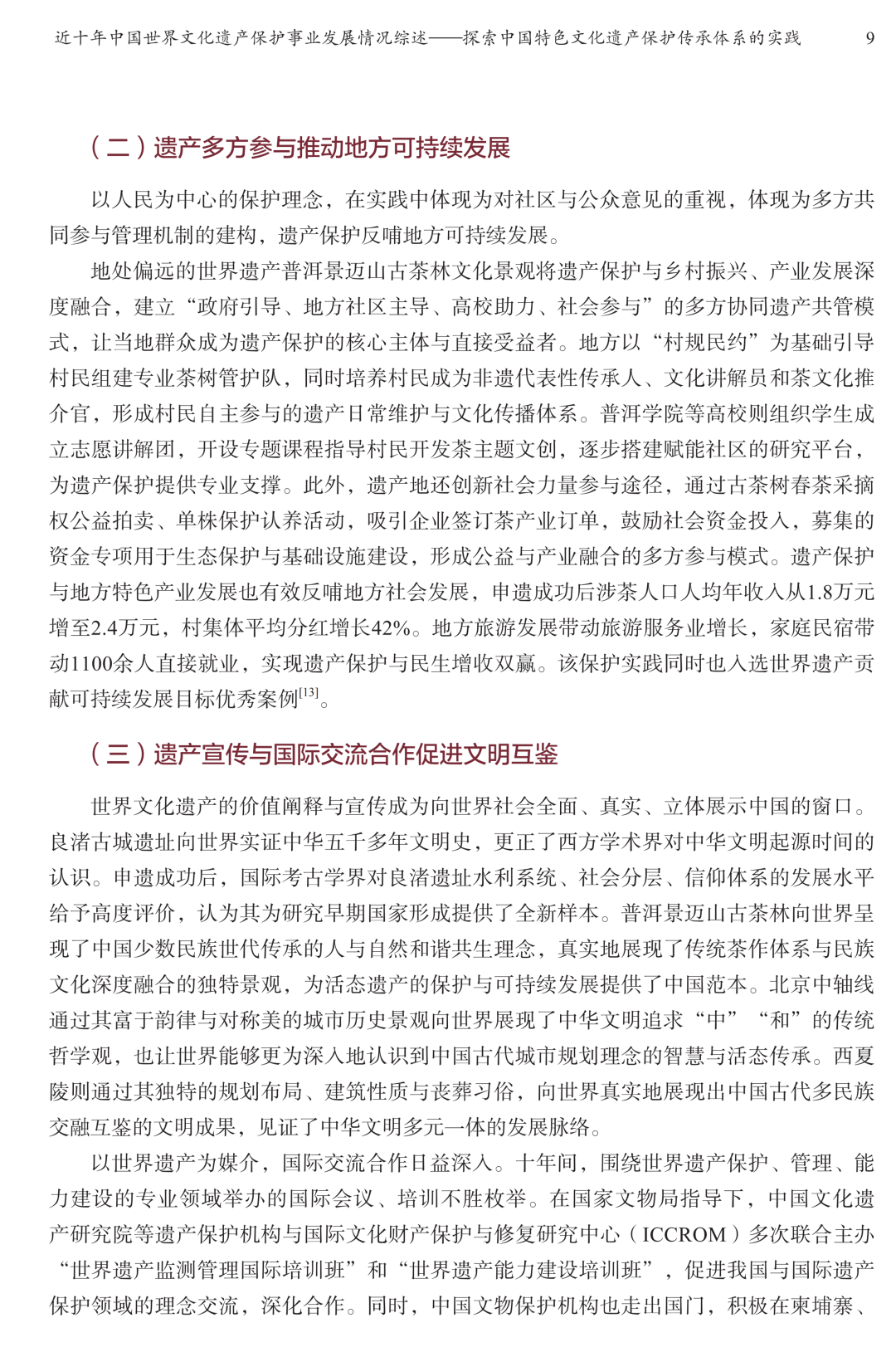 近十年中国世界文化遗产保护事业发展情况综述——探索中国特色文化遗产保护传承体系的实践 9

（二）遗产多方参与推动地方可持续发展

以人民为中心的保护理念，在实践中体现为对社区与公众意见的重视，体现为多方共同参与管理机制的建构，遗产保护反哺地方可持续发展。

地处偏远的世界遗产普洱景迈山古茶林文化景观将遗产保护与乡村振兴、产业发展深度融合，建立“政府引导、地方社区主导、高校助力、社会参与”的多方协同遗产共管模式，让当地群众成为遗产保护的核心主体与直接受益者。地方以“村规民约”为基础引导村民组建专业茶树管护队，同时培养村民成为非遗代表性传承人、文化讲解员和茶文化推介官，形成村民自主参与的遗产日常维护与文化传播体系。普洱学院等高校则组织学生成立志愿讲解团，开设专题课程指导村民开发茶主题文创，逐步搭建赋能社区的研究平台，为遗产保护提供专业支撑。此外，遗产地还创新社会力量参与途径，通过古茶树春茶采摘权公益拍卖、单株保护认养活动，吸引企业签订茶产业订单，鼓励社会资金投入，募集的资金专项用于生态保护与基础设施建设，形成公益与产业融合的多方参与模式。遗产保护与地方特色产业发展也有效反哺地方社会发展，申遗成功后涉茶人口人均年收入从1.8万元增至2.4万元，村集体平均分红增长42%。地方旅游发展带动旅游服务业增长，家庭民宿带动1100余人直接就业，实现遗产保护与民生增收双赢。该保护实践同时也入选世界遗产贡献可持续发展目标优秀案例$^{[13]}$。

（三）遗产宣传与国际交流合作促进文明互鉴

世界文化遗产的价值阐释与宣传成为向世界社会全面、真实、立体展示中国的窗口。良渚古城遗址向世界实证中华五千多年文明史，更正了西方学术界对中华文明起源时间的认识。申遗成功后，国际考古学界对良渚遗址水利系统、社会分层、信仰体系的发展水平给予高度评价，认为其为研究早期国家形成提供了全新样本。普洱景迈山古茶林向世界呈现了中国少数民族世代传承的人与自然和谐共生理念，真实地展现了传统茶作体系与民族文化深度融合的独特景观，为活态遗产的保护与可持续发展提供了中国范本。北京中轴线通过其富于韵律与对称美的城市历史景观向世界展现了中华文明追求“中”“和”的传统哲学观，也让世界能够更为深入地认识到中国古代城市规划理念的智慧与活态传承。西夏陵则通过其独特的规划布局、建筑性质与丧葬习俗，向世界真实地展现出中国古代多民族交融互鉴的文明成果，见证了中华文明多元一体的发展脉络。

以世界遗产为媒介，国际交流合作日益深入。十年间，围绕世界遗产保护、管理、能力建设的专业领域举办的国际会议、培训不胜枚举。在国家文物局指导下，中国文化遗产研究院等遗产保护机构与国际文化财产保护与修复研究中心（ICCROM）多次联合主办“世界遗产监测管理国际培训班”和“世界遗产能力建设培训班”，促进我国与国际遗产保护领域的理念交流，深化合作。同时，中国文物保护机构也走出国门，积极在柬埔寨、